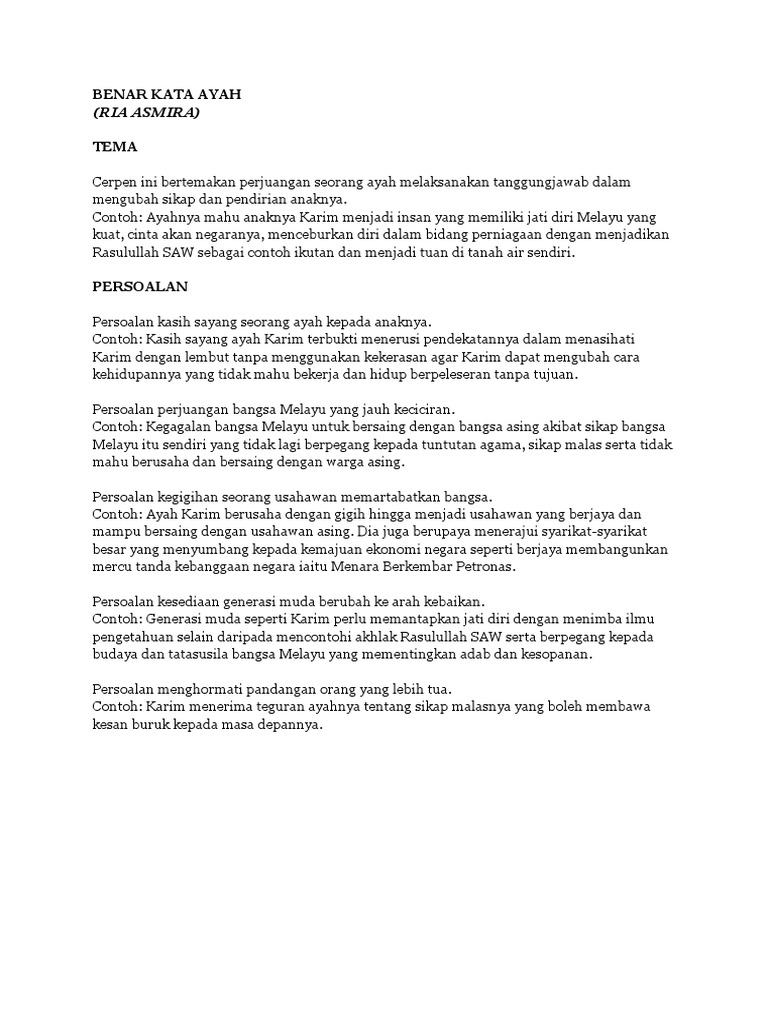 BENAR KATA AYAH
(RIA ASMIRA)

TEMA

Cerpen ini bertemakan perjuangan seorang ayah melaksanakan tanggungjawab dalam mengubah sikap dan pendirian anaknya.
Contoh: Ayahnya mahu anaknya Karim menjadi insan yang memiliki jati diri Melayu yang kuat, cinta akan negaranya, menceburkan diri dalam bidang perniagaan dengan menjadikan Rasulullah SAW sebagai contoh ikutan dan menjadi tuan di tanah air sendiri.

PERSOALAN

Persoalan kasih sayang seorang ayah kepada anaknya.
Contoh: Kasih sayang ayah Karim terbukti menerusi pendekatannya dalam menasihati Karim dengan lembut tanpa menggunakan kekerasan agar Karim dapat mengubah cara kehidupannya yang tidak mahu bekerja dan hidup berpeleseran tanpa tujuan.

Persoalan perjuangan bangsa Melayu yang jauh keciciran.
Contoh: Kegagalan bangsa Melayu untuk bersaing dengan bangsa asing akibat sikap bangsa Melayu itu sendiri yang tidak lagi berpegang kepada tuntutan agama, sikap malas serta tidak mahu berusaha dan bersaing dengan warga asing.

Persoalan kegigihan seorang usahawan memartabatkan bangsa.
Contoh: Ayah Karim berusaha dengan gigih hingga menjadi usahawan yang berjaya dan mampu bersaing dengan usahawan asing. Dia juga berupaya menerajui syarikat-syarikat besar yang menyumbang kepada kemajuan ekonomi negara seperti berjaya membangunkan mercu tanda kebanggaan negara iaitu Menara Berkembar Petronas.

Persoalan kesediaan generasi muda berubah ke arah kebaikan.
Contoh: Generasi muda seperti Karim perlu memantapkan jati diri dengan menimba ilmu pengetahuan selain daripada mencontohi akhlak Rasulullah SAW serta berpegang kepada budaya dan tatasusila bangsa Melayu yang mementingkan adab dan kesopanan.

Persoalan menghormati pandangan orang yang lebih tua.
Contoh: Karim menerima teguran ayahnya tentang sikap malasnya yang boleh membawa kesan buruk kepada masa depannya.